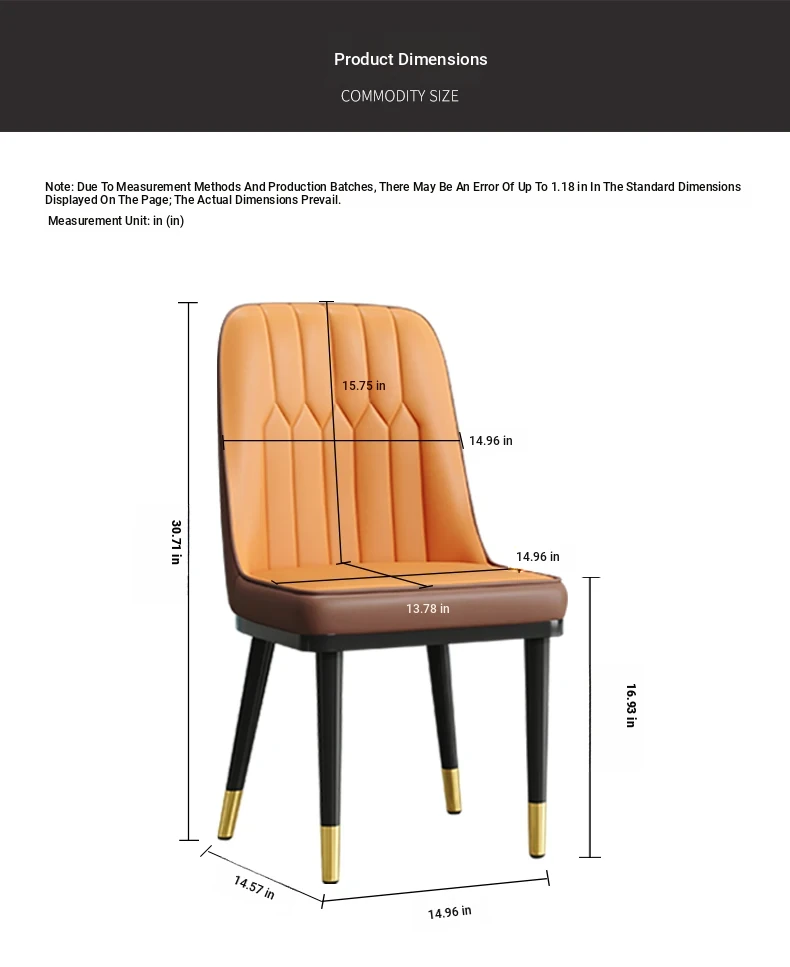 Product Dimensions

COMMODITY SIZE

Note: Due To Measurement Methods And Production Batches, There May Be An Error Of Up To 1.18 in In The Standard Dimensions Displayed On The Page; The Actual Dimensions Prevail.

Measurement Unit: in (in)

15.75 in

14.96 in

30.71 in

14.96 in

13.78 in

16.93 in

14.57 in

14.96 in